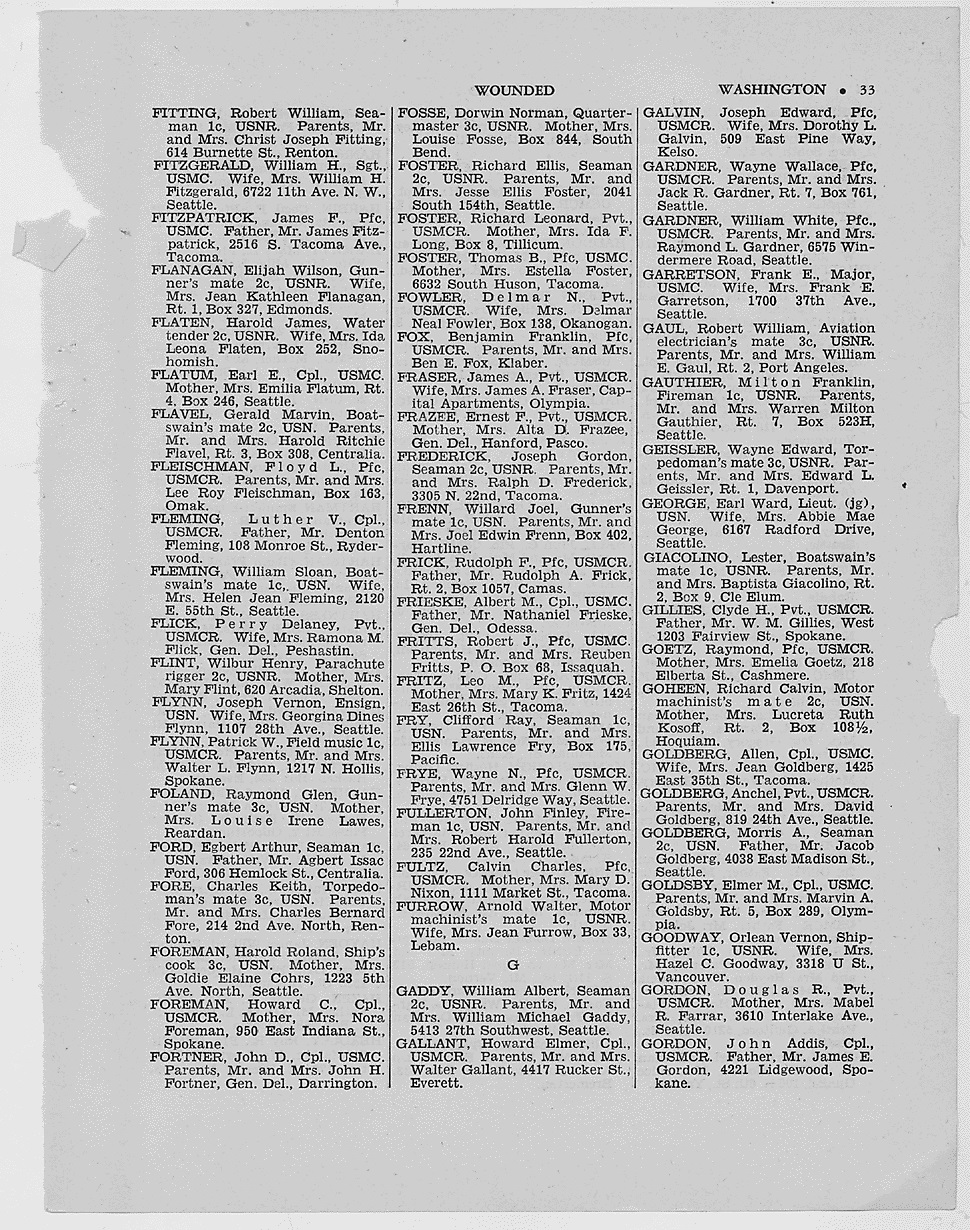 WOUNDED WASHINGTON • 33

FITTING, Robert William, Seaman 1c, USNR. Parents, Mr. and Mrs. Christ Joseph Fitting, 614 Burnette St., Renton.
FITZGERALD, William H., Sgt., USMC. Wife, Mrs. William H. Fitzgerald, 6722 11th Ave. N. W., Seattle.
FITZPATRICK, James F., Pfc, USMC. Father, Mr. James Fitzpatrick, 2516 S. Tacoma Ave., Tacoma.
FLANAGAN, Elijah Wilson, Gunner's mate 2c, USNR. Wife, Mrs. Jean Kathleen Flanagan, Rt. 1, Box 327, Edmonds.
FLATEN, Harold James, Water tender 2c, USNR. Wife, Mrs. Ida Leona Flaten, Box 252, Snohomish.
FLATUM, Earl E., Cpl., USMC. Mother, Mrs. Emilia Flatum, Rt. 4, Box 246, Seattle.
FLAVEL, Gerald Marvin, Boatswain's mate 2c, USN. Parents, Mr. and Mrs. Harold Ritchie Flavel, Rt. 3, Box 308, Centralia.
FLEISCHMAN, Floyd L., Pfc, USMCR. Parents, Mr. and Mrs. Lee Roy Fleischman, Box 163, Omak.
FLEMING, Luther V., Cpl., USMCR. Father, Mr. Denton Fleming, 108 Monroe St., Ryderwood.
FLEMING, William Sloan, Boatswain's mate 1c, USN. Wife, Mrs. Helen Jean Fleming, 2120 E. 55th St., Seattle.
FLICK, Perry Delaney, Pvt., USMCR. Wife, Mrs. Ramona M. Flick, Gen. Del., Peshastin.
FLINT, Wilbur Henry, Parachute rigger 2c, USNR. Mother, Mrs. Mary Flint, 620 Arcadia, Shelton.
FLYNN, Joseph Vernon, Ensign, USN. Wife, Mrs. Georgina Dines Flynn, 1107 28th Ave., Seattle.
FLYNN, Patrick W., Field music 1c, USMCR. Parents, Mr. and Mrs. Walter L. Flynn, 1217 N. Hollis, Spokane.
FOLAND, Raymond Glen, Gunner's mate 3c, USN. Mother, Mrs. Louise Irene Lawes, Reardan.
FORD, Egbert Arthur, Seaman 1c, USN. Father, Mr. Agbert Issac Ford, 306 Hemlock St., Centralia.
FORE, Charles Keith, Torpedoman's mate 3c, USN. Parents, Mr. and Mrs. Charles Bernard Fore, 214 2nd Ave. North, Renton.
FOREMAN, Harold Roland, Ship's cook 3c, USN. Mother, Mrs. Goldie Elaine Cohrs, 1223 5th Ave. North, Seattle.
FOREMAN, Howard C., Cpl., USMCR. Mother, Mrs. Nora Foreman, 950 East Indiana St., Spokane.
FORTNER, John D., Cpl., USMC. Parents, Mr. and Mrs. John H. Fortner, Gen. Del., Darrington.

FOSSE, Dorwin Norman, Quartermaster 3c, USNR. Mother, Mrs. Louise Fosse, Box 844, South Bend.
FOSTER, Richard Ellis, Seaman 2c, USNR. Parents, Mr. and Mrs. Jesse Ellis Foster, 2041 South 154th, Seattle.
FOSTER, Richard Leonard, Pvt., USMCR. Mother, Mrs. Ida F. Long, Box 8, Tillicum.
FOSTER, Thomas B., Pfc, USMC. Mother, Mrs. Estella Foster, 6632 South Huson, Tacoma.
FOWLER, Delmar N., Pvt., USMCR. Wife, Mrs. Delmar Neal Fowler, Box 138, Okanogan.
FOX, Benjamin Franklin, Pfc, USMCR. Parents, Mr. and Mrs. Ben E. Fox, Klaber.
FRASER, James A., Pvt., USMCR. Wife, Mrs. James A. Fraser, Capital Apartments, Olympia.
FRAZEE, Ernest F., Pvt., USMCR. Mother, Mrs. Alta D. Frazee, Gen. Del., Hanford, Pasco.
FREDERICK, Joseph Gordon, Seaman 2c, USNR. Parents, Mr. and Mrs. Ralph D. Frederick, 3305 N. 22nd, Tacoma.
FRENN, Willard Joel, Gunner's mate 1c, USN. Parents, Mr. and Mrs. Joel Edwin Frenn, Box 402, Hartline.
FRICK, Rudolph F., Pfc, USMCR. Father, Mr. Rudolph A. Frick, Rt. 2, Box 1057, Camas.
FRIESKE, Albert M., Cpl., USMC. Father, Mr. Nathaniel Frieske, Gen. Del., Odessa.
FRITTS, Robert J., Pfc, USMC. Parents, Mr. and Mrs. Reuben Fritts, P. O. Box 68, Issaquah.
FRITZ, Leo M., Pfc, USMCR. Mother, Mrs. Mary K. Fritz, 1424 East 26th St., Tacoma.
FRY, Clifford Ray, Seaman 1c, USN. Parents, Mr. and Mrs. Ellis Lawrence Fry, Box 175, Pacific.
FRYE, Wayne N., Pfc, USMCR. Parents, Mr. and Mrs. Glenn W. Frye, 4751 Delridge Way, Seattle.
FULLERTON, John Finley, Fireman 1c, USN. Parents, Mr. and Mrs. Robert Harold Fullerton, 235 22nd Ave., Seattle.
FULTZ, Calvin Charles, Pfc, USMCR. Mother, Mrs. Mary D. Nixon, 1111 Market St., Tacoma.
FURROW, Arnold Walter, Motor machinist's mate 1c, USNR. Wife, Mrs. Jean Furrow, Box 33, Lebam.

G

GADDY, William Albert, Seaman 2c, USNR. Parents, Mr. and Mrs. William Michael Gaddy, 5413 27th Southwest, Seattle.
GALLANT, Howard Elmer, Cpl., USMCR. Parents, Mr. and Mrs. Walter Gallant, 4417 Rucker St., Everett.

GALVIN, Joseph Edward, Pfc, USMCR. Wife, Mrs. Dorothy L. Galvin, 509 East Pine Way, Kelso.
GARDNER, Wayne Wallace, Pfc, USMCR. Parents, Mr. and Mrs. Jack R. Gardner, Rt. 7, Box 761, Seattle.
GARDNER, William White, Pfc., USMCR. Parents, Mr. and Mrs. Raymond L. Gardner, 6575 Windermere Road, Seattle.
GARRETSON, Frank E., Major, USMC. Wife, Mrs. Frank E. Garretson, 1700 37th Ave., Seattle.
GAUL, Robert William, Aviation electrician's mate 3c, USNR. Parents, Mr. and Mrs. William E. Gaul, Rt. 2, Port Angeles.
GAUTHIER, Milton Franklin, Fireman 1c, USNR. Parents, Mr. and Mrs. Warren Milton Gauthier, Rt. 7, Box 523H, Seattle.
GEISSLER, Wayne Edward, Torpedoman's mate 3c, USNR. Parents, Mr. and Mrs. Edward L. Geissler, Rt. 1, Davenport.
GEORGE, Earl Ward, Lieut. (jg), USN. Wife, Mrs. Abbie Mae George, 6167 Radford Drive, Seattle.
GIACOLINO, Lester, Boatswain's mate 1c, USNR. Parents, Mr. and Mrs. Baptista Giacolino, Rt. 2, Box 9, Cle Elum.
GILLIES, Clyde H., Pvt., USMCR. Father, Mr. W. M. Gillies, West 1203 Fairview St., Spokane.
GOETZ, Raymond, Pfc, USMCR. Mother, Mrs. Emelia Goetz, 218 Elberta St., Cashmere.
GOHEEN, Richard Calvin, Motor machinist's mate 2c, USN. Mother, Mrs. Lucreta Ruth Kosoff, Rt. 2, Box 108½, Hoquiam.
GOLDBERG, Allen, Cpl., USMC. Wife, Mrs. Jean Goldberg, 1425 East 35th St., Tacoma.
GOLDBERG, Anchel, Pvt., USMCR. Parents, Mr. and Mrs. David Goldberg, 819 24th Ave., Seattle.
GOLDBERG, Morris A., Seaman 2c, USN. Father, Mr. Jacob Goldberg, 4038 East Madison St., Seattle.
GOLDSBY, Elmer M., Cpl., USMC. Parents, Mr. and Mrs. Marvin A. Goldsby, Rt. 5, Box 289, Olympia.
GOODWAY, Orlean Vernon, Shipfitter 1c, USNR. Wife, Mrs. Hazel C. Goodway, 3318 U St., Vancouver.
GORDON, Douglas R., Pvt., USMCR. Mother, Mrs. Mabel R. Farrar, 3610 Interlake Ave., Seattle.
GORDON, John Addis, Cpl., USMCR. Father, Mr. James E. Gordon, 4221 Lidgewood, Spokane.